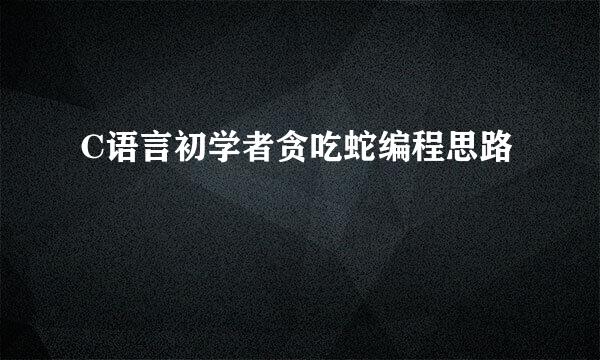 C语言初学者贪吃蛇编程思路